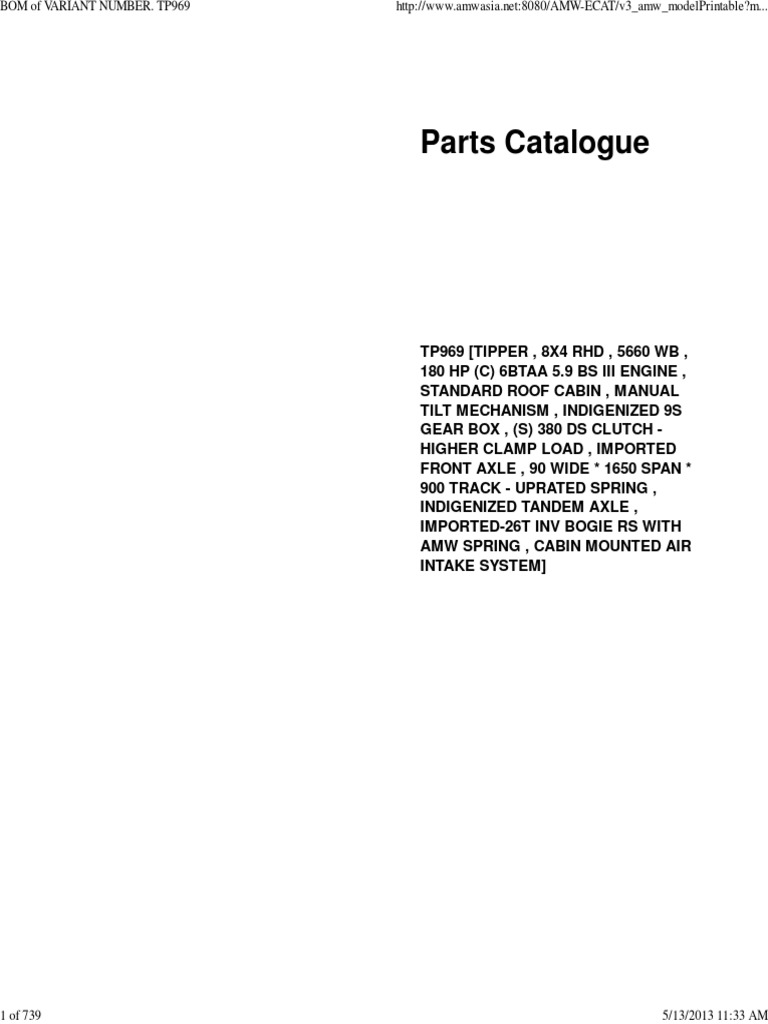 BOM of VARIANT NUMBER. TP969

http://www.amwasia.net:8080/AMW-ECAT/v3_amw_modelPrintable?m...

Parts Catalogue

TP969 [TIPPER , 8X4 RHD , 5660 WB , 180 HP (C) 6BTAA 5.9 BS III ENGINE , STANDARD ROOF CABIN , MANUAL TILT MECHANISM , INDIGENIZED 9S GEAR BOX , (S) 380 DS CLUTCH - HIGHER CLAMP LOAD , IMPORTED FRONT AXLE , 90 WIDE * 1650 SPAN * 900 TRACK - UPRATED SPRING , INDIGENIZED TANDEM AXLE , IMPORTED-26T INV BOGIE RS WITH AMW SPRING , CABIN MOUNTED AIR INTAKE SYSTEM]

1 of 739

5/13/2013 11:33 AM